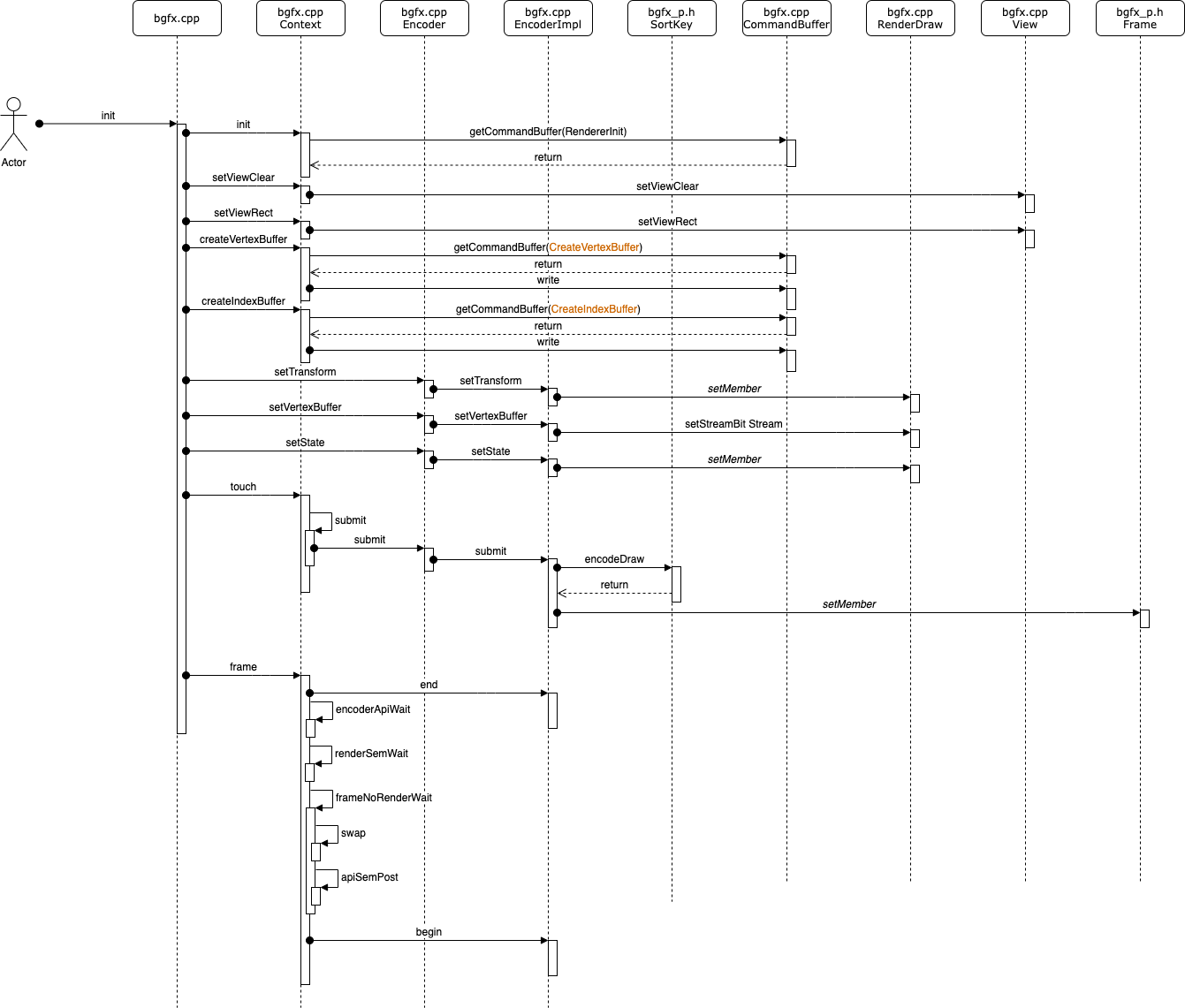 bgfx.cpp

bgfx.cpp
Context

bgfx.cpp
Encoder

bgfx.cpp
EncoderImpl

bgfx_p.h
SortKey

bgfx.cpp
CommandBuffer

bgfx.cpp
RenderDraw

bgfx.cpp
View

bgfx_p.h
Frame

Actor

init

init

getCommandBuffer(RendererInit)

return

setViewClear

setViewClear

setViewRect

setViewRect

createVertexBuffer

getCommandBuffer(CreateVertexBuffer)

return

write

createIndexBuffer

getCommandBuffer(CreateIndexBuffer)

return

write

setTransform

setTransform

setMember

setVertexBuffer

setVertexBuffer

setStreamBit Stream

setState

setState

setMember

touch

submit

submit

submit

encodeDraw

return

setMember

frame

end

encoderApiWait

renderSemWait

frameNoRenderWait

swap

apiSemPost

begin